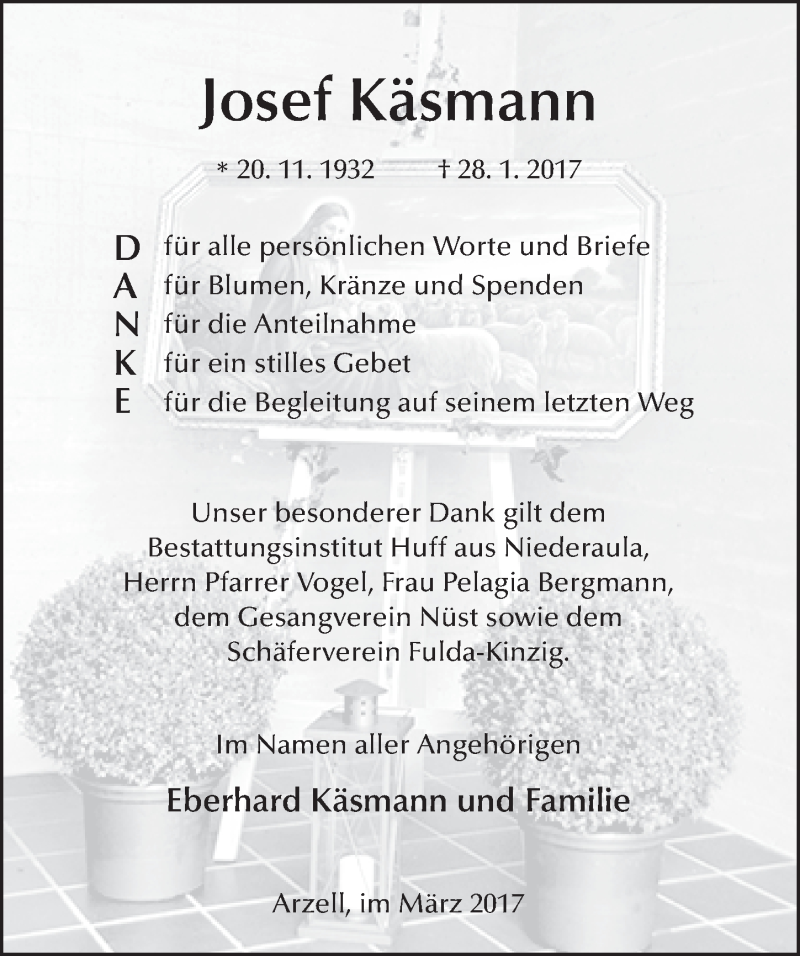 Josef Käsmann

* 20. 11. 1932 † 28. 1. 2017

D für alle persönlichen Worte und Briefe
A für Blumen, Kränze und Spenden
N für die Anteilnahme
K für ein stilles Gebet
E für die Begleitung auf seinem letzten Weg

Unser besonderer Dank gilt dem Bestattungsinstitut Huff aus Niederaula, Herrn Pfarrer Vogel, Frau Pelagia Bergmann, dem Gesangverein Nüst sowie dem Schäferverein Fulda-Kinzig.

Im Namen aller Angehörigen

Eberhard Käsmann und Familie

Arzell, im März 2017